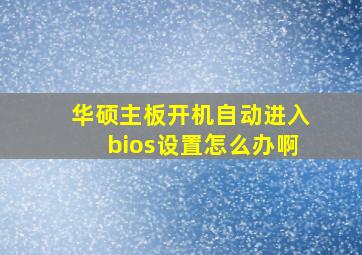 华硕主板开机自动进入bios设置怎么办啊